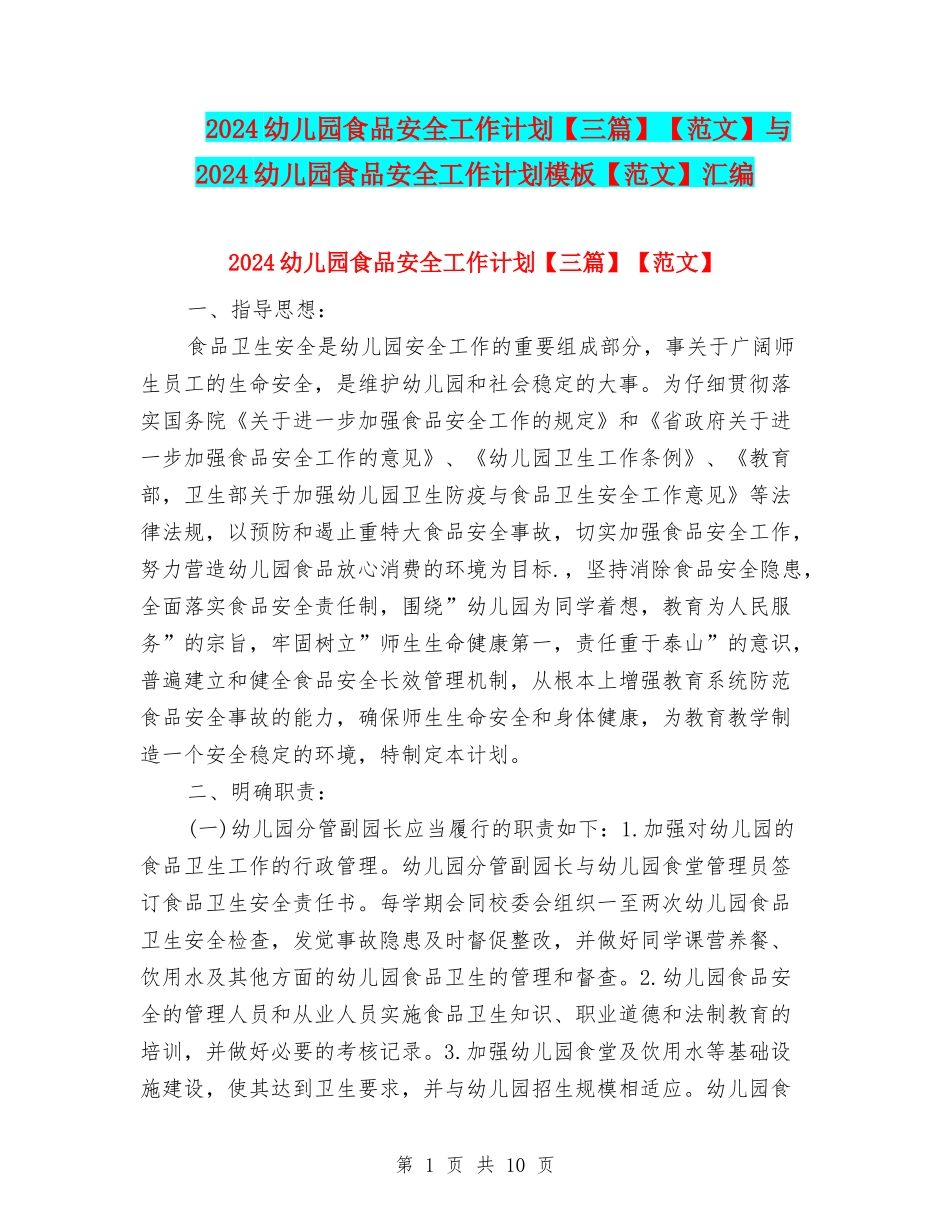 2024幼儿园食品安全工作计划【三篇】【范文】与2024幼儿园食品安全工作计划模板【范文】汇编

2024幼儿园食品安全工作计划【三篇】【范文】

一、指导思想：

食品卫生安全是幼儿园安全工作的重要组成部分，事关于广阔师生员工的生命安全，是维护幼儿园和社会稳定的大事。为仔细贯彻落实国务院《关于进一步加强食品安全工作的规定》和《省政府关于进一步加强食品安全工作的意见》、《幼儿园卫生工作条例》、《教育部，卫生部关于加强幼儿园卫生防疫与食品卫生安全工作意见》等法律法规，以预防和遏止重特大食品安全事故，切实加强食品安全工作，努力营造幼儿园食品放心消费的环境为目标.，坚持消除食品安全隐患，全面落实食品安全责任制，围绕”幼儿园为同学着想，教育为人民服务”的宗旨，牢固树立”师生生命健康第一，责任重于泰山”的意识，普遍建立和健全食品安全长效管理机制，从根本上增强教育系统防范食品安全事故的能力，确保师生生命安全和身体健康，为教育教学制造一个安全稳定的环境，特制定本计划。

二、明确职责：

(一)幼儿园分管副园长应当履行的职责如下：1.加强对幼儿园的食品卫生工作的行政管理。幼儿园分管副园长与幼儿园食堂管理员签订食品卫生安全责任书。每学期会同校委会组织一至两次幼儿园食品卫生安全检查，发觉事故隐患及时督促整改，并做好同学课营养餐、饮用水及其他方面的幼儿园食品卫生的管理和督查。2.幼儿园食品安全的管理人员和从业人员实施食品卫生知识、职业道德和法制教育的培训，并做好必要的考核记录。3.加强幼儿园食堂及饮用水等基础设施建设，使其达到卫生要求，并与幼儿园招生规模相适应。幼儿园食

第 1 页 共 10 页